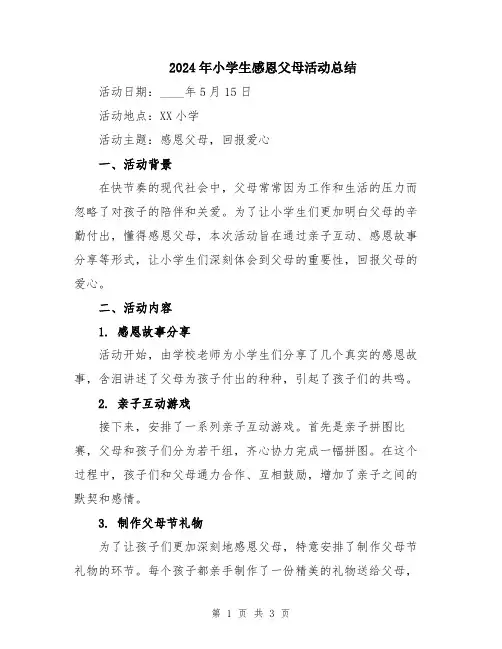 2024年小学生感恩父母活动总结

活动日期：____年5月15日

活动地点：XX小学

活动主题：感恩父母，回报爱心

一、活动背景

在快节奏的现代社会中，父母常常因为工作和生活的压力而忽略了对孩子的陪伴和关爱。为了让小学生们更加明白父母的辛勤付出，懂得感恩父母，本次活动旨在通过亲子互动、感恩故事分享等形式，让小学生们深刻体会到父母的重要性，回报父母的爱心。

二、活动内容

1. 感恩故事分享

活动开始，由学校老师为小学生们分享了几个真实的感恩故事，含泪讲述了父母为孩子付出的种种，引起了孩子们的共鸣。

2. 亲子互动游戏

接下来，安排了一系列亲子互动游戏。首先是亲子拼图比赛，父母和孩子们分为若干组，齐心协力完成一幅拼图。在这个过程中，孩子们和父母通力合作、互相鼓励，增加了亲子之间的默契和感情。

3. 制作父母节礼物

为了让孩子们更加深刻地感恩父母，特意安排了制作父母节礼物的环节。每个孩子都亲手制作了一份精美的礼物送给父母，

第 1 页 共 3 页